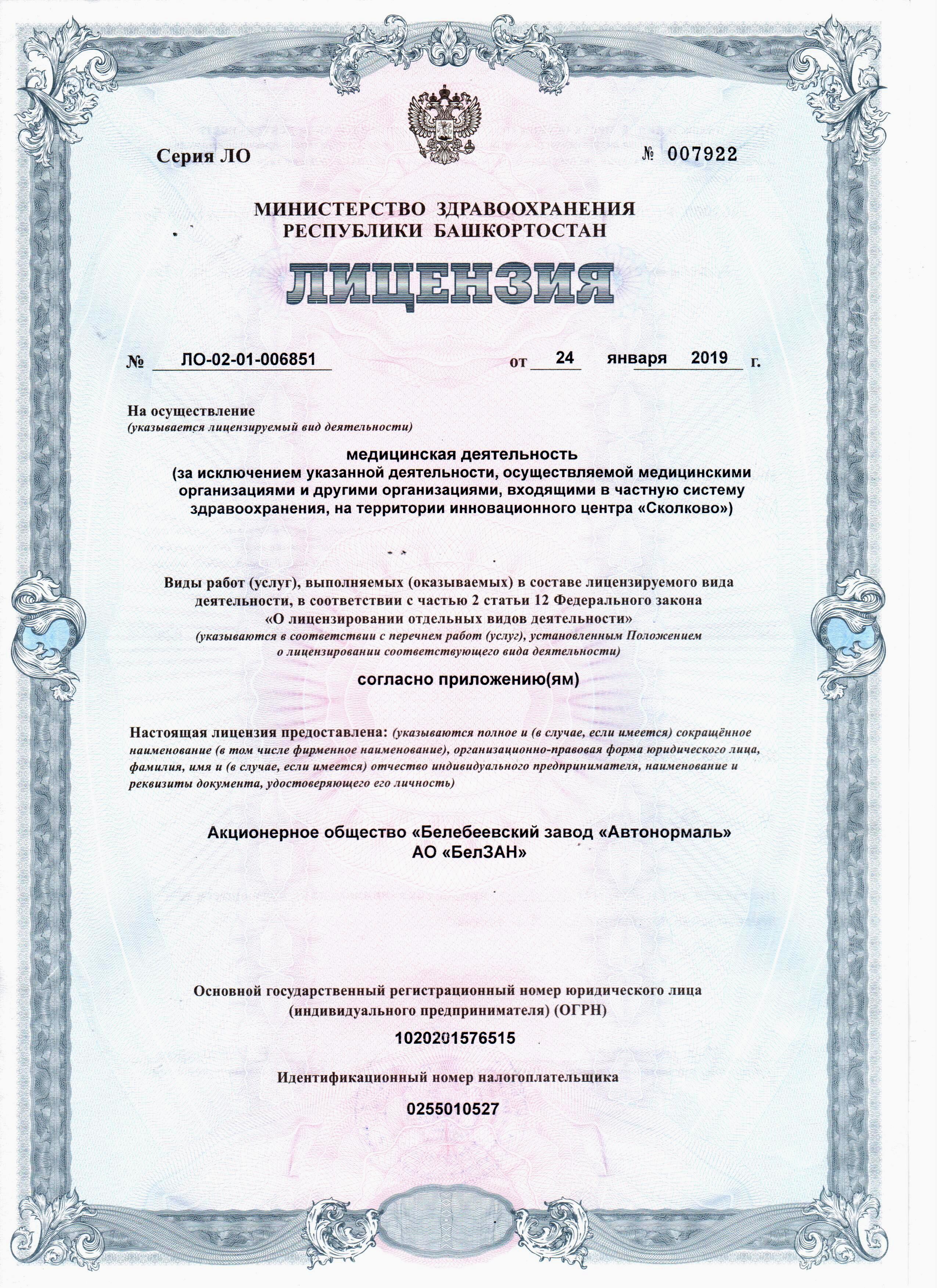 Серия ЛО № 007922

МИНИСТЕРСТВО ЗДРАВООХРАНЕНИЯ РЕСПУБЛИКИ БАШКОРТОСТАН

ЛИЦЕНЗИЯ

№ ЛО-02-01-006851 от 24 января 2019 г.

На осуществление
(указывается лицензируемый вид деятельности)

медицинская деятельность
(за исключением указанной деятельности, осуществляемой медицинскими организациями и другими организациями, входящими в частную систему здравоохранения, на территории инновационного центра «Сколково»)

Виды работ (услуг), выполняемых (оказываемых) в составе лицензируемого вида деятельности, в соответствии с частью 2 статьи 12 Федерального закона «О лицензировании отдельных видов деятельности»
(указываются в соответствии с перечнем работ (услуг), установленным Положением о лицензировании соответствующего вида деятельности)

согласно приложению(ям)

Настоящая лицензия предоставлена: (указываются полное и (в случае, если имеется) сокращённое наименование (в том числе фирменное наименование), организационно-правовая форма юридического лица, фамилия, имя и (в случае, если имеется) отчество индивидуального предпринимателя, наименование и реквизиты документа, удостоверяющего его личность)

Акционерное общество «Белебеевский завод «Автонормаль»
АО «БелЗАН»

Основной государственный регистрационный номер юридического лица (индивидуального предпринимателя) (ОГРН)

1020201576515

Идентификационный номер налогоплательщика

0255010527